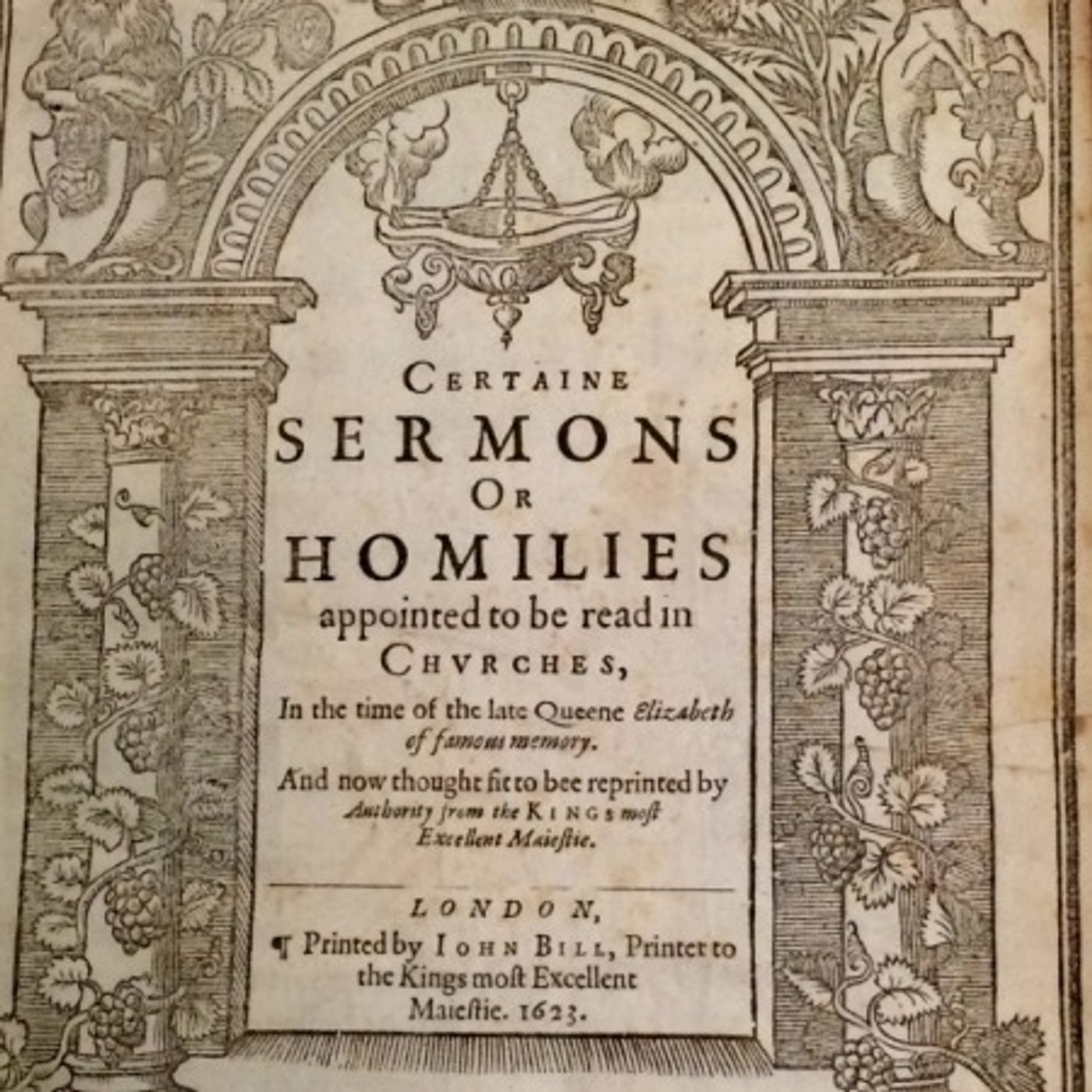 CERTAINE
SERMONS
OR
HOMILIES
appointed to be read in
CHVRCHES,
In the time of the late Queene Elizabeth of famous memory.
And now thought fit to bee reprinted by Authority from the KINGS most Excellent Maiestie.

LONDON,
¶ Printed by IOHN BILL, Printer to the Kings most Excellent Maiestie. 1623.